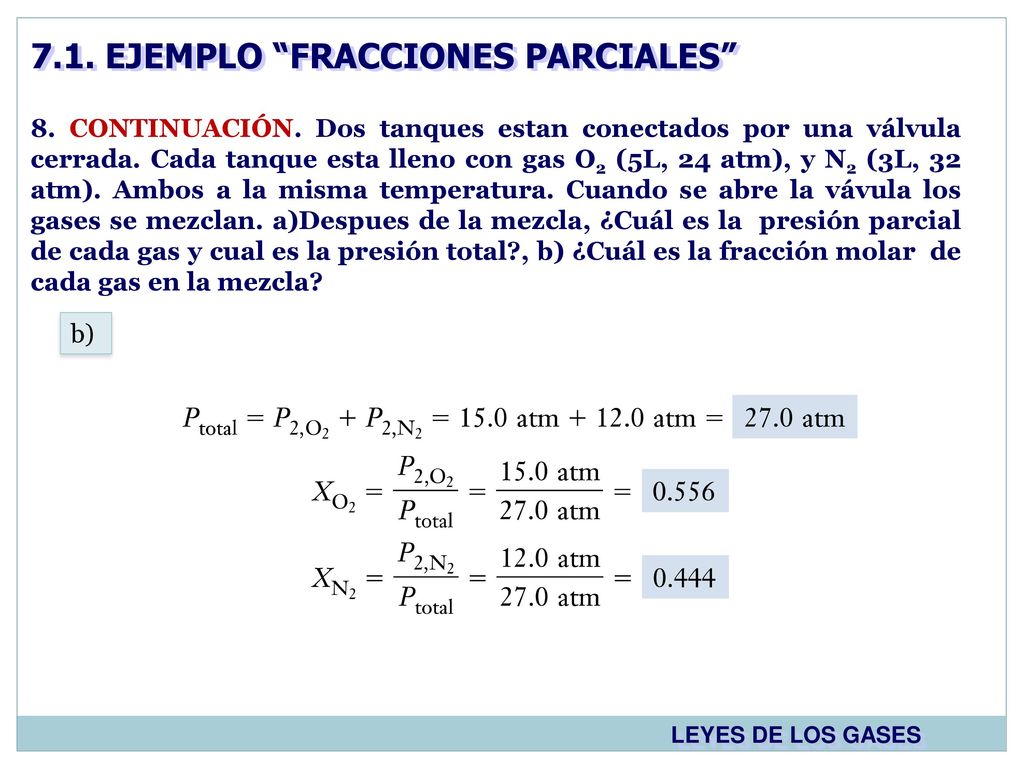 7.1. EJEMPLO “FRACCIONES PARCIALES”

8. CONTINUACIÓN. Dos tanques estan conectados por una válvula cerrada. Cada tanque esta lleno con gas $O_2$ (5L, 24 atm), y $N_2$ (3L, 32 atm). Ambos a la misma temperatura. Cuando se abre la vávula los gases se mezclan. a)Despues de la mezcla, ¿Cuál es la presión parcial de cada gas y cual es la presión total?, b) ¿Cuál es la fracción molar de cada gas en la mezcla?

b)

$P_{total} = P_{2,O_2} + P_{2,N_2} = 15.0 \text{ atm} + 12.0 \text{ atm} = 27.0 \text{ atm}$

$X_{O_2} = \frac{P_{2,O_2}}{P_{total}} = \frac{15.0 \text{ atm}}{27.0 \text{ atm}} = 0.556$

$X_{N_2} = \frac{P_{2,N_2}}{P_{total}} = \frac{12.0 \text{ atm}}{27.0 \text{ atm}} = 0.444$

LEYES DE LOS GASES